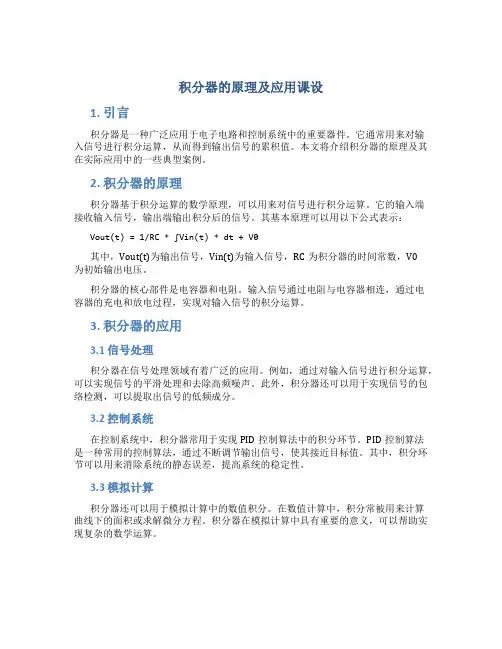 积分器的原理及应用课设

1. 引言

积分器是一种广泛应用于电子电路和控制系统中的重要器件。它通常用来对输入信号进行积分运算，从而得到输出信号的累积值。本文将介绍积分器的原理及其在实际应用中的一些典型案例。

2. 积分器的原理

积分器基于积分运算的数学原理，可以用来对信号进行积分运算。它的输入端接收输入信号，输出端输出积分后的信号。其基本原理可以用以下公式表示：

Vout(t) = 1/RC * ∫Vin(t) * dt + V0

其中，Vout(t)为输出信号，Vin(t)为输入信号，RC 为积分器的时间常数，V0 为初始输出电压。

积分器的核心部件是电容器和电阻。输入信号通过电阻与电容器相连，通过电容器的充电和放电过程，实现对输入信号的积分运算。

3. 积分器的应用

3.1 信号处理

积分器在信号处理领域有着广泛的应用。例如，通过对输入信号进行积分运算，可以实现信号的平滑处理和去除高频噪声。此外，积分器还可以用于实现信号的包络检测，可以提取出信号的低频成分。

3.2 控制系统

在控制系统中，积分器常用于实现 PID 控制算法中的积分环节。PID 控制算法是一种常用的控制算法，通过不断调节输出信号，使其接近目标值。其中，积分环节可以用来消除系统的静态误差，提高系统的稳定性。

3.3 模拟计算

积分器还可以用于模拟计算中的数值积分。在数值计算中，积分常被用来计算曲线下的面积或求解微分方程。积分器在模拟计算中具有重要的意义，可以帮助实现复杂的数学运算。